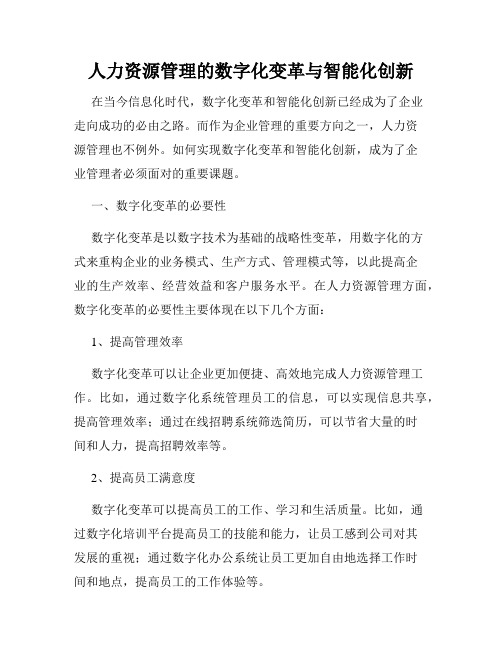 人力资源管理的数字化变革与智能化创新

在当今信息化时代，数字化变革和智能化创新已经成为了企业走向成功的必由之路。而作为企业管理的重要方向之一，人力资源管理也不例外。如何实现数字化变革和智能化创新，成为了企业管理者必须面对的重要课题。

一、数字化变革的必要性

数字化变革是以数字技术为基础的战略性变革，用数字化的方式来重构企业的业务模式、生产方式、管理模式等，以此提高企业的生产效率、经营效益和客户服务水平。在人力资源管理方面，数字化变革的必要性主要体现在以下几个方面：

1、提高管理效率

数字化变革可以让企业更加便捷、高效地完成人力资源管理工作。比如，通过数字化系统管理员工的信息，可以实现信息共享，提高管理效率；通过在线招聘系统筛选简历，可以节省大量的时间和人力，提高招聘效率等。

2、提高员工满意度

数字化变革可以提高员工的工作、学习和生活质量。比如，通过数字化培训平台提高员工的技能和能力，让员工感到公司对其发展的重视；通过数字化办公系统让员工更加自由地选择工作时间和地点，提高员工的工作体验等。